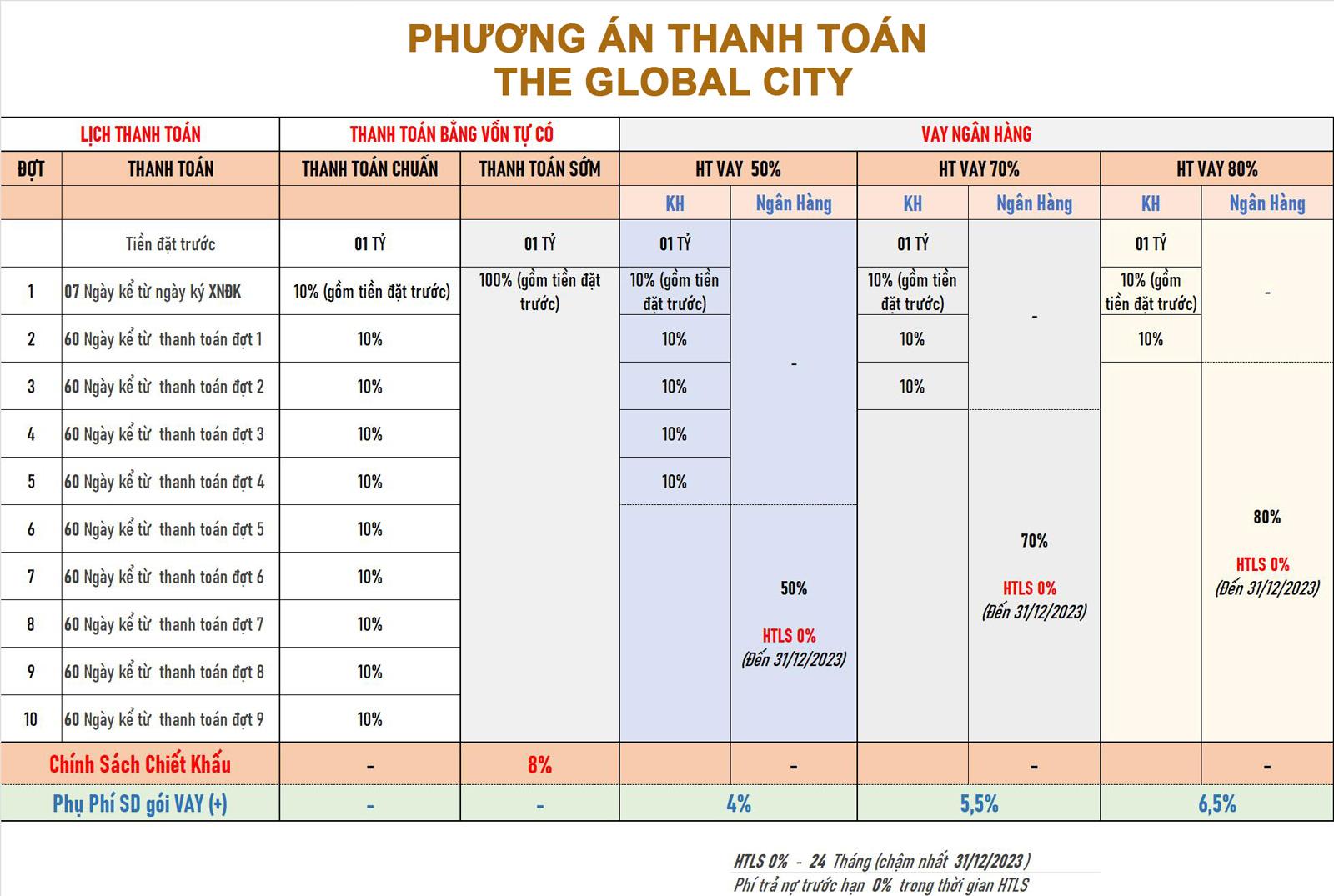 PHƯƠNG ÁN THANH TOÁN
THE GLOBAL CITY

| LỊCH THANH TOÁN | | THANH TOÁN BẰNG VỐN TỰ CÓ | | VAY NGÂN HÀNG | | | | | |
|---|---|---|---|---|---|---|---|---|---|
| ĐỢT | THANH TOÁN | THANH TOÁN CHUẨN | THANH TOÁN SỚM | HT VAY 50% | | HT VAY 70% | | HT VAY 80% | |
| | | | | KH | Ngân Hàng | KH | Ngân Hàng | KH | Ngân Hàng |
| | Tiền đặt trước | 01 TỶ | 01 TỶ | 01 TỶ | - | 01 TỶ | - | 01 TỶ | - |
| 1 | 07 Ngày kể từ ngày ký XNĐK | 10% (gồm tiền đặt trước) | 100% (gồm tiền đặt trước) | 10% (gồm tiền đặt trước) | | 10% (gồm tiền đặt trước) | | 10% (gồm tiền đặt trước) | |
| 2 | 60 Ngày kể từ thanh toán đợt 1 | 10% | | 10% | | 10% | | 10% | |
| 3 | 60 Ngày kể từ thanh toán đợt 2 | 10% | | 10% | | 10% | | | 80% HTLS 0% (Đến 31/12/2023) |
| 4 | 60 Ngày kể từ thanh toán đợt 3 | 10% | | 10% | | | 70% HTLS 0% (Đến 31/12/2023) | | |
| 5 | 60 Ngày kể từ thanh toán đợt 4 | 10% | | 10% | | | | | |
| 6 | 60 Ngày kể từ thanh toán đợt 5 | 10% | | | 50% HTLS 0% (Đến 31/12/2023) | | | | |
| 7 | 60 Ngày kể từ thanh toán đợt 6 | 10% | | | | | | | |
| 8 | 60 Ngày kể từ thanh toán đợt 7 | 10% | | | | | | | |
| 9 | 60 Ngày kể từ thanh toán đợt 8 | 10% | | | | | | | |
| 10 | 60 Ngày kể từ thanh toán đợt 9 | 10% | | | | | | | |
| Chính Sách Chiết Khấu | | - | 8% | | - | | - | | - |
| Phụ Phí SD gói VAY (+) | | - | - | 4% | | 5,5% | | 6,5% | |

HTLS 0% - 24 Tháng (chậm nhất 31/12/2023)
Phí trả nợ trước hạn 0% trong thời gian HTLS